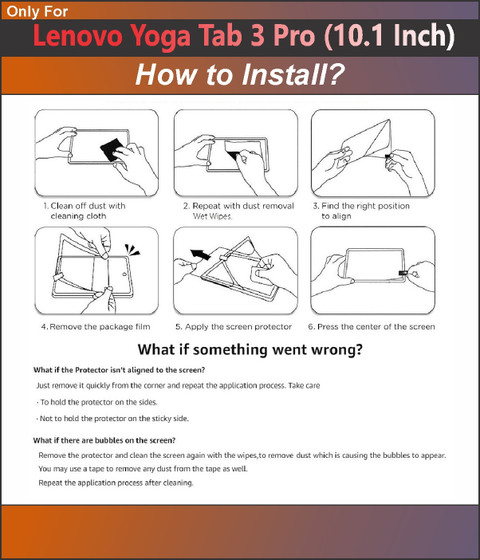 Only For

Lenovo Yoga Tab 3 Pro (10.1 Inch)

How to Install?

1. Clean off dust with cleaning cloth

2. Repeat with dust removal Wet Wipes.

3. Find the right position to align

4. Remove the package film

5. Apply the screen protector

6. Press the center of the screen

What if something went wrong?

What if the Protector isn't aligned to the screen?

Just remove it quickly from the corner and repeat the application process. Take care

· To hold the protector on the sides.

· Not to hold the protector on the sticky side.

What if there are bubbles on the screen?

Remove the protector and clean the screen again with the wipes,to remove dust which is causing the bubbles to appear.

You may use a tape to remove any dust from the tape as well.

Repeat the application process after cleaning.